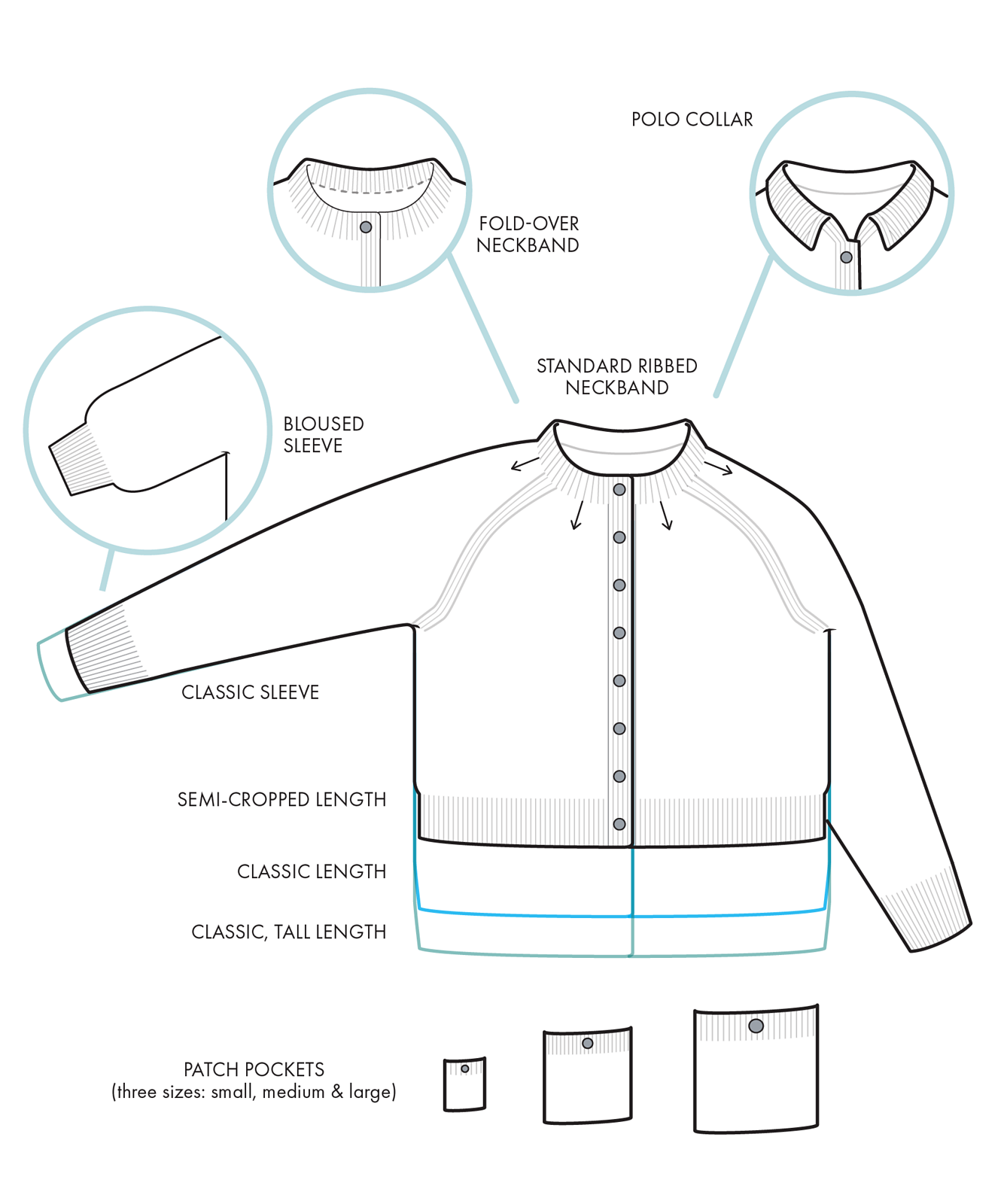 POLO COLLAR

FOLD-OVER NECKBAND

STANDARD RIBBED NECKBAND

BLOUSED SLEEVE

CLASSIC SLEEVE

SEMI-CROPPED LENGTH

CLASSIC LENGTH

CLASSIC, TALL LENGTH

PATCH POCKETS
(three sizes: small, medium & large)